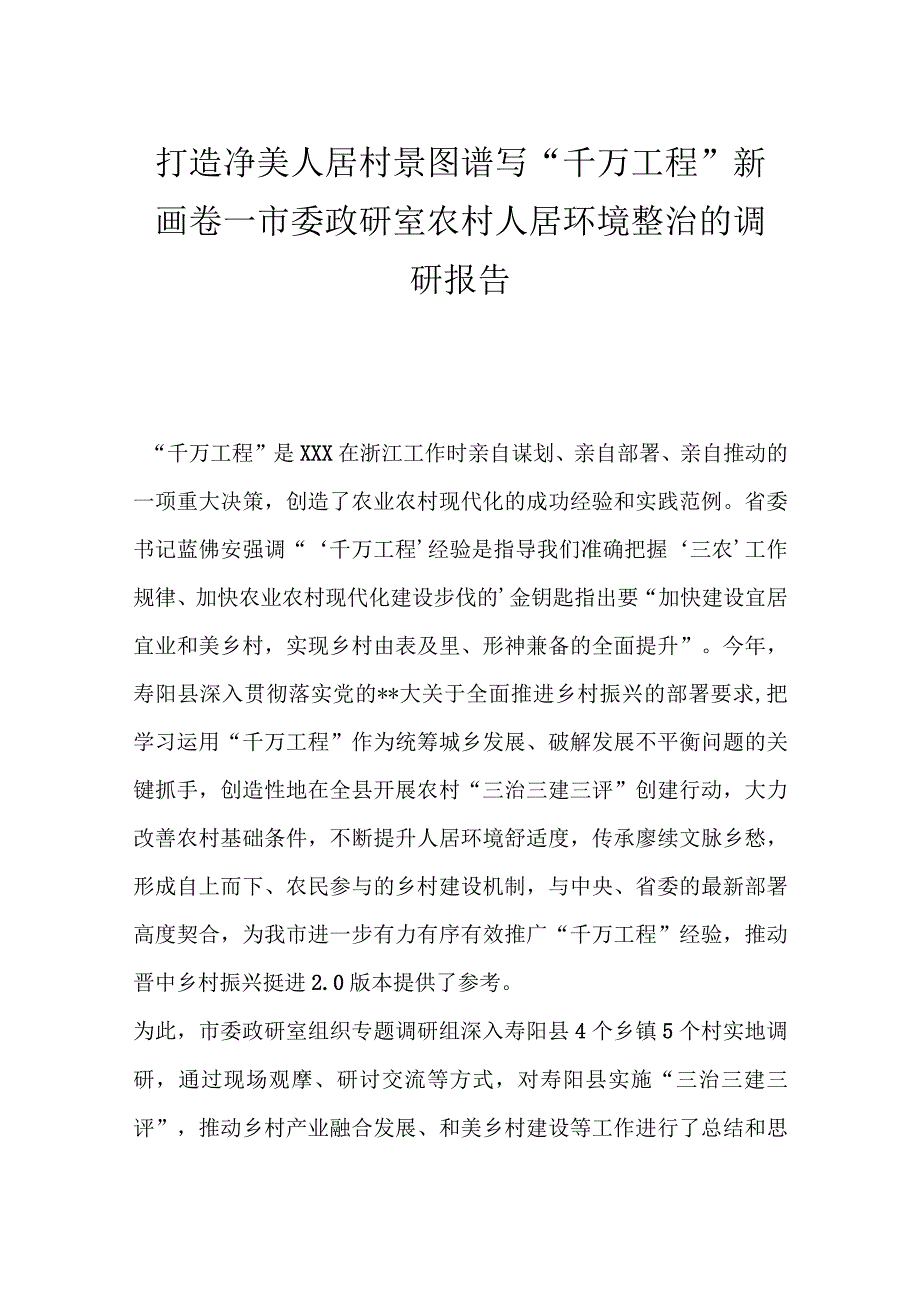 打造净美人居村景图谱写“千万工程”新画卷一市委政研室农村人居环境整治的调研报告

“千万工程”是XXX在浙江工作时亲自谋划、亲自部署、亲自推动的一项重大决策，创造了农业农村现代化的成功经验和实践范例。省委书记蓝佛安强调“‘千万工程’经验是指导我们准确把握‘三农’工作规律、加快农业农村现代化建设步伐的’金钥匙指出要“加快建设宜居宜业和美乡村，实现乡村由表及里、形神兼备的全面提升”。今年，寿阳县深入贯彻落实党的**大关于全面推进乡村振兴的部署要求,把学习运用“千万工程”作为统筹城乡发展、破解发展不平衡问题的关键抓手，创造性地在全县开展农村“三治三建三评”创建行动，大力改善农村基础条件，不断提升人居环境舒适度，传承廖续文脉乡愁，形成自上而下、农民参与的乡村建设机制，与中央、省委的最新部署高度契合，为我市进一步有力有序有效推广“千万工程”经验，推动晋中乡村振兴挺进2.0版本提供了参考。

为此，市委政研室组织专题调研组深入寿阳县4个乡镇5个村实地调研，通过现场观摩、研讨交流等方式，对寿阳县实施“三治三建三评”，推动乡村产业融合发展、和美乡村建设等工作进行了总结和思